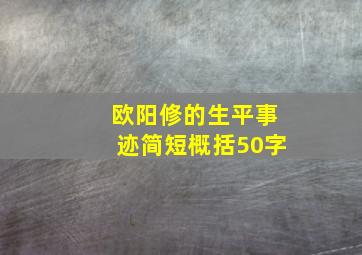 欧阳修的生平事迹简短概括50字